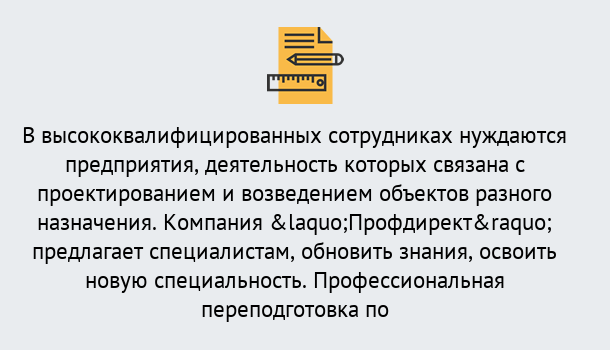 В высококвалифицированных сотрудниках нуждаются предприятия, деятельность которых связана с проектированием и возведением объектов разного назначения. Компания &laquo;Профдирект&raquo; предлагает специалистам, обновить знания, освоить новую специальность. Профессиональная переподготовка по